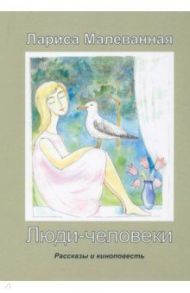 Лариса Малеванная

Люди-человеки

Рассказы и киноповесть